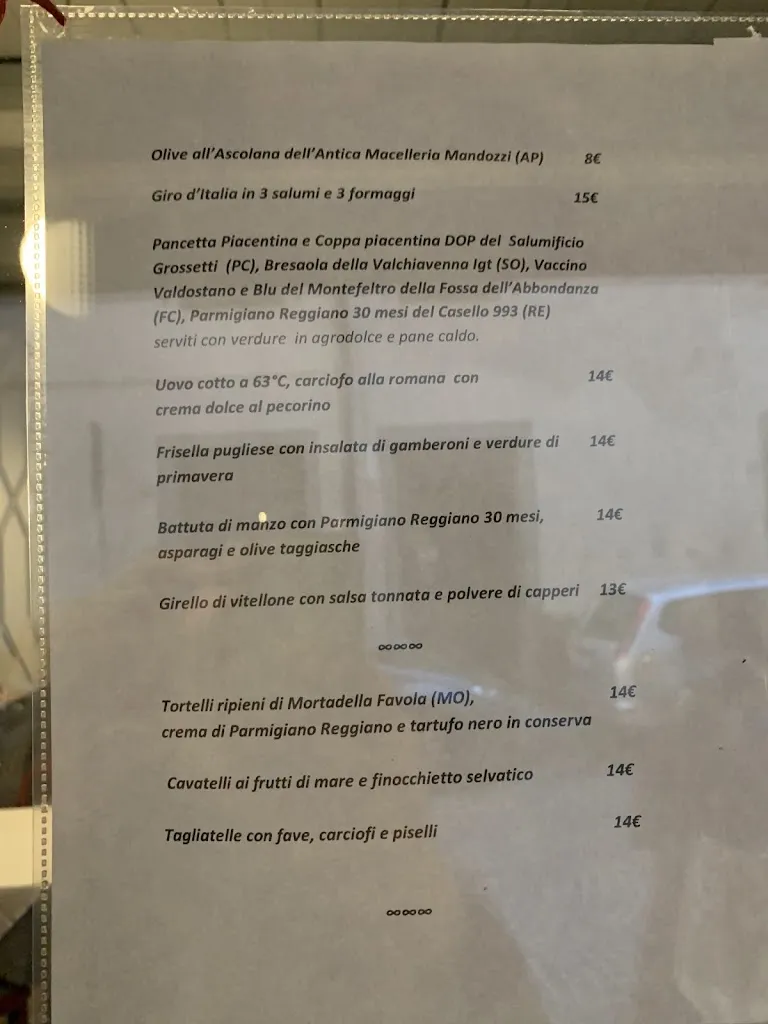 Olive all'Ascolana dell'Antica Macelleria Mandozzi (AP) 8€

Giro d'Italia in 3 salumi e 3 formaggi 15€

Pancetta Piacentina e Coppa piacentina DOP del Salumificio Grossetti (PC), Bresaola della Valchiavenna Igt (SO), Vaccino Valdostano e Blu del Montefeltro della Fossa dell'Abbondanza (FC), Parmigiano Reggiano 30 mesi del Casello 993 (RE) serviti con verdure in agrodolce e pane caldo.

Uovo cotto a 63°C, carciofo alla romana con crema dolce al pecorino 14€

Frisella pugliese con insalata di gamberoni e verdure di primavera 14€

Battuta di manzo con Parmigiano Reggiano 30 mesi, asparagi e olive taggiasche 14€

Girello di vitellone con salsa tonnata e polvere di capperi 13€

∞∞∞

Tortelli ripieni di Mortadella Favola (MO), crema di Parmigiano Reggiano e tartufo nero in conserva 14€

Cavatelli ai frutti di mare e finocchietto selvatico 14€

Tagliatelle con fave, carciofi e piselli 14€

∞∞∞